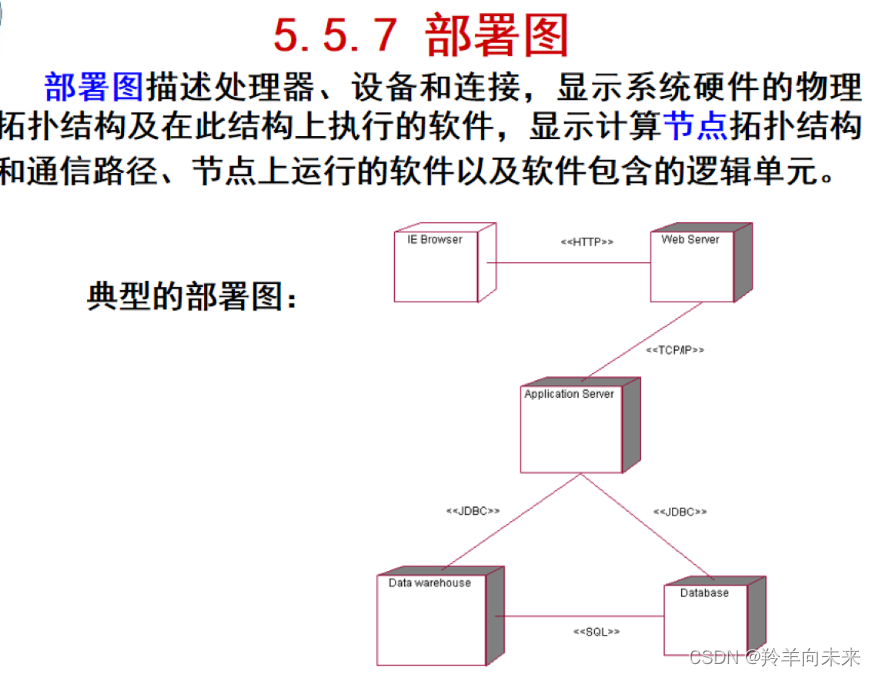 5.5.7 部署图

部署图描述处理器、设备和连接，显示系统硬件的物理拓扑结构及在此结构上执行的软件，显示计算节点拓扑结构和通信路径、节点上运行的软件以及软件包含的逻辑单元。

典型的部署图：

IE Browser

<<HTTP>>

Web Server

<<TCP/IP>>

Application Server

<<JDBC>>

<<JDBC>>

Data warehouse

Database

<<SQL>>

CSDN @羚羊向未来